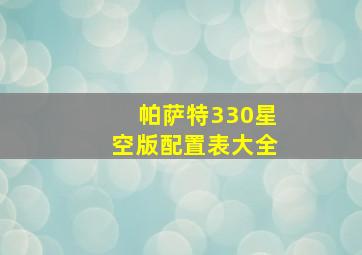 帕萨特330星空版配置表大全